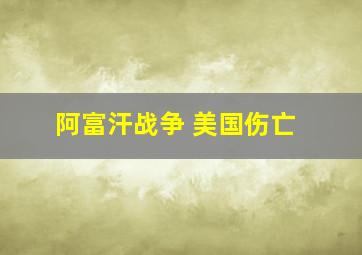 阿富汗战争 美国伤亡